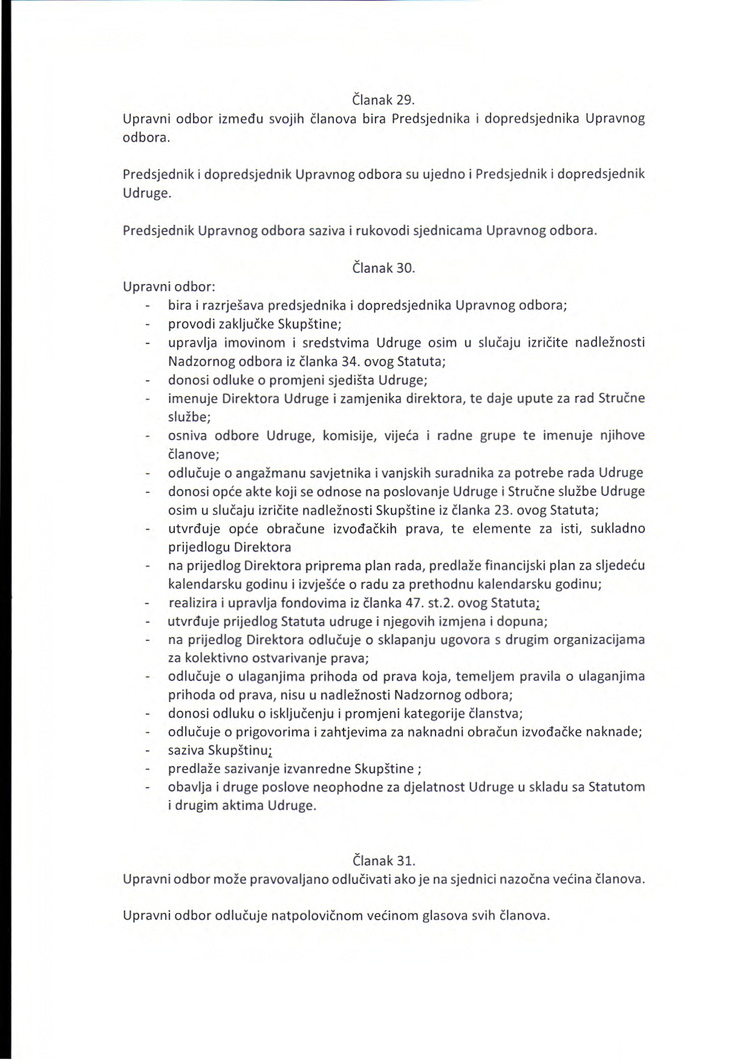 Članak 29.
Upravni odbor između svojih članova bira Predsjednika i dopredsjednika Upravnog odbora.

Predsjednik i dopredsjednik Upravnog odbora su ujedno i Predsjednik i dopredsjednik Udruge.

Predsjednik Upravnog odbora saziva i rukovodi sjednicama Upravnog odbora.

Članak 30.
Upravni odbor:
- bira i razrješava predsjednika i dopredsjednika Upravnog odbora;
- provodi zaključke Skupštine;
- upravlja imovinom i sredstvima Udruge osim u slučaju izričite nadležnosti Nadzornog odbora iz članka 34. ovog Statuta;
- donosi odluke o promjeni sjedišta Udruge;
- imenuje Direktora Udruge i zamjenika direktora, te daje upute za rad Stručne službe;
- osniva odbore Udruge, komisije, vijeća i radne grupe te imenuje njihove članove;
- odlučuje o angažmanu savjetnika i vanjskih suradnika za potrebe rada Udruge
- donosi opće akte koji se odnose na poslovanje Udruge i Stručne službe Udruge osim u slučaju izričite nadležnosti Skupštine iz članka 23. ovog Statuta;
- utvrđuje opće obračune izvođačkih prava, te elemente za isti, sukladno prijedlogu Direktora
- na prijedlog Direktora priprema plan rada, predlaže financijski plan za sljedeću kalendarsku godinu i izvješće o radu za prethodnu kalendarsku godinu;
- realizira i upravlja fondovima iz članka 47. st.2. ovog Statuta;
- utvrđuje prijedlog Statuta udruge i njegovih izmjena i dopuna;
- na prijedlog Direktora odlučuje o sklapanju ugovora s drugim organizacijama za kolektivno ostvarivanje prava;
- odlučuje o ulaganjima prihoda od prava koja, temeljem pravila o ulaganjima prihoda od prava, nisu u nadležnosti Nadzornog odbora;
- donosi odluku o isključenju i promjeni kategorije članstva;
- odlučuje o prigovorima i zahtjevima za naknadni obračun izvođačke naknade;
- saziva Skupštinu;
- predlaže sazivanje izvanredne Skupštine ;
- obavlja i druge poslove neophodne za djelatnost Udruge u skladu sa Statutom i drugim aktima Udruge.

Članak 31.
Upravni odbor može pravovaljano odlučivati ako je na sjednici nazočna većina članova.

Upravni odbor odlučuje natpolovičnom većinom glasova svih članova.